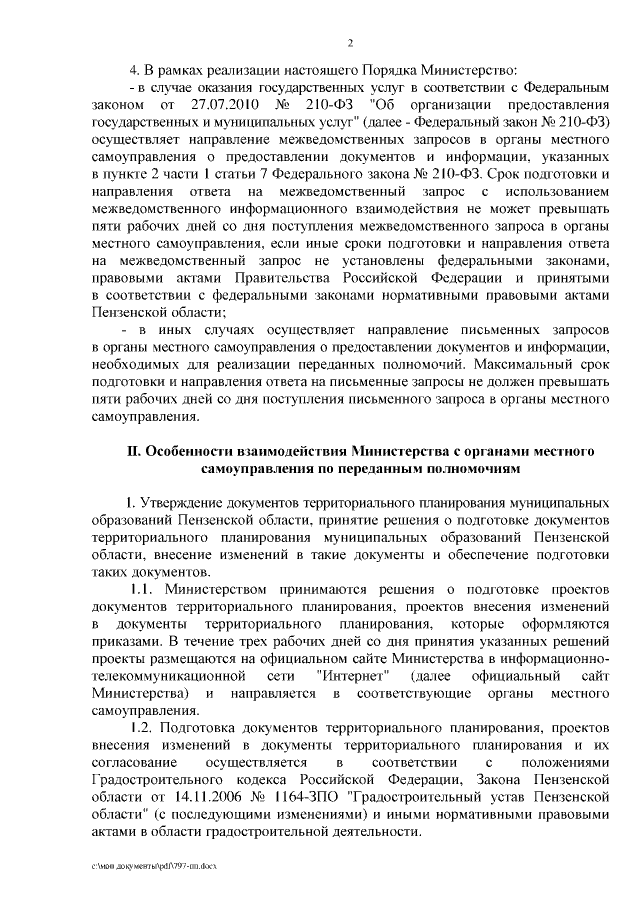 2

4. В рамках реализации настоящего Порядка Министерство:

- в случае оказания государственных услуг в соответствии с Федеральным законом от 27.07.2010 № 210-ФЗ "Об организации предоставления государственных и муниципальных услуг" (далее - Федеральный закон № 210-ФЗ) осуществляет направление межведомственных запросов в органы местного самоуправления о предоставлении документов и информации, указанных в пункте 2 части 1 статьи 7 Федерального закона № 210-ФЗ. Срок подготовки и направления ответа на межведомственный запрос с использованием межведомственного информационного взаимодействия не может превышать пяти рабочих дней со дня поступления межведомственного запроса в органы местного самоуправления, если иные сроки подготовки и направления ответа на межведомственный запрос не установлены федеральными законами, правовыми актами Правительства Российской Федерации и принятыми в соответствии с федеральными законами нормативными правовыми актами Пензенской области;

- в иных случаях осуществляет направление письменных запросов в органы местного самоуправления о предоставлении документов и информации, необходимых для реализации переданных полномочий. Максимальный срок подготовки и направления ответа на письменные запросы не должен превышать пяти рабочих дней со дня поступления письменного запроса в органы местного самоуправления.

II. Особенности взаимодействия Министерства с органами местного самоуправления по переданным полномочиям

1. Утверждение документов территориального планирования муниципальных образований Пензенской области, принятие решения о подготовке документов территориального планирования муниципальных образований Пензенской области, внесение изменений в такие документы и обеспечение подготовки таких документов.

1.1. Министерством принимаются решения о подготовке проектов документов территориального планирования, проектов внесения изменений в документы территориального планирования, которые оформляются приказами. В течение трех рабочих дней со дня принятия указанных решений проекты размещаются на официальном сайте Министерства в информационно-телекоммуникационной сети "Интернет" (далее официальный сайт Министерства) и направляется в соответствующие органы местного самоуправления.

1.2. Подготовка документов территориального планирования, проектов внесения изменений в документы территориального планирования и их согласование осуществляется в соответствии с положениями Градостроительного кодекса Российской Федерации, Закона Пензенской области от 14.11.2006 № 1164-ЗПО "Градостроительный устав Пензенской области" (с последующими изменениями) и иными нормативными правовыми актами в области градостроительной деятельности.

c:\мои документы\pdf\797-пп.docx